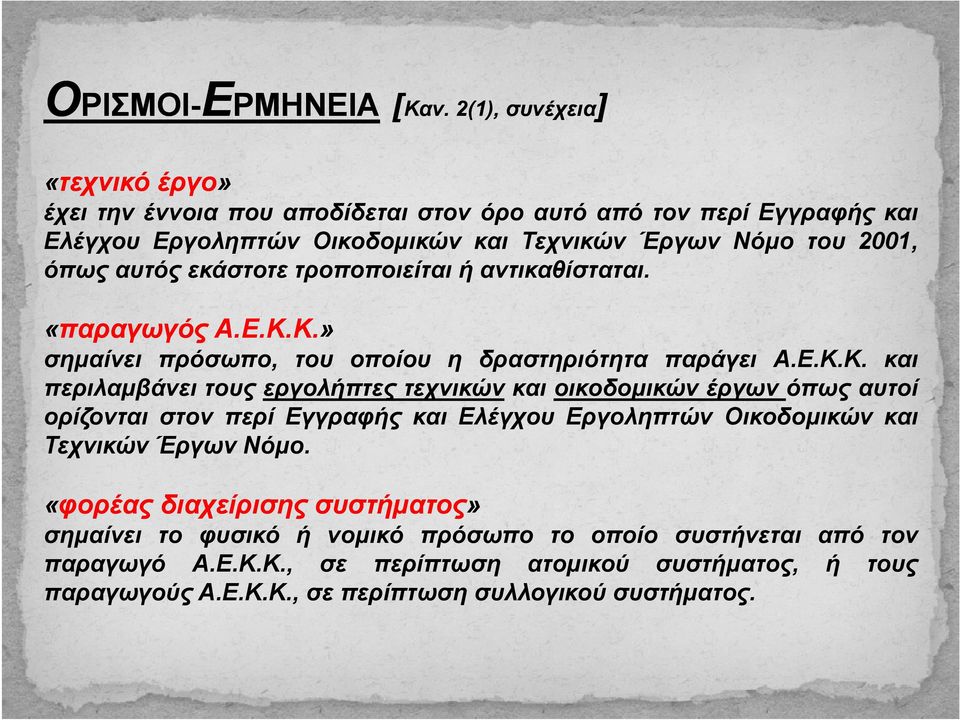 ΟΡΙΣΜΟΙ-ΕΡΜΗΝΕΙΑ [Καν. 2(1), συνέχεια]

«τεχνικό έργο»
έχει την έννοια που αποδίδεται στον όρο αυτό από τον περί Εγγραφής και Ελέγχου Εργοληπτών Οικοδομικών και Τεχνικών Έργων Νόμο του 2001, όπως αυτός εκάστοτε τροποποιείται ή αντικαθίσταται.

«παραγωγός Α.Ε.Κ.Κ.»
σημαίνει πρόσωπο, του οποίου η δραστηριότητα παράγει Α.Ε.Κ.Κ. και περιλαμβάνει τους εργολήπτες τεχνικών και οικοδομικών έργων όπως αυτοί ορίζονται στον περί Εγγραφής και Ελέγχου Εργοληπτών Οικοδομικών και Τεχνικών Έργων Νόμο.

«φορέας διαχείρισης συστήματος»
σημαίνει το φυσικό ή νομικό πρόσωπο το οποίο συστήνεται από τον παραγωγό Α.Ε.Κ.Κ., σε περίπτωση ατομικού συστήματος, ή τους παραγωγούς Α.Ε.Κ.Κ., σε περίπτωση συλλογικού συστήματος.